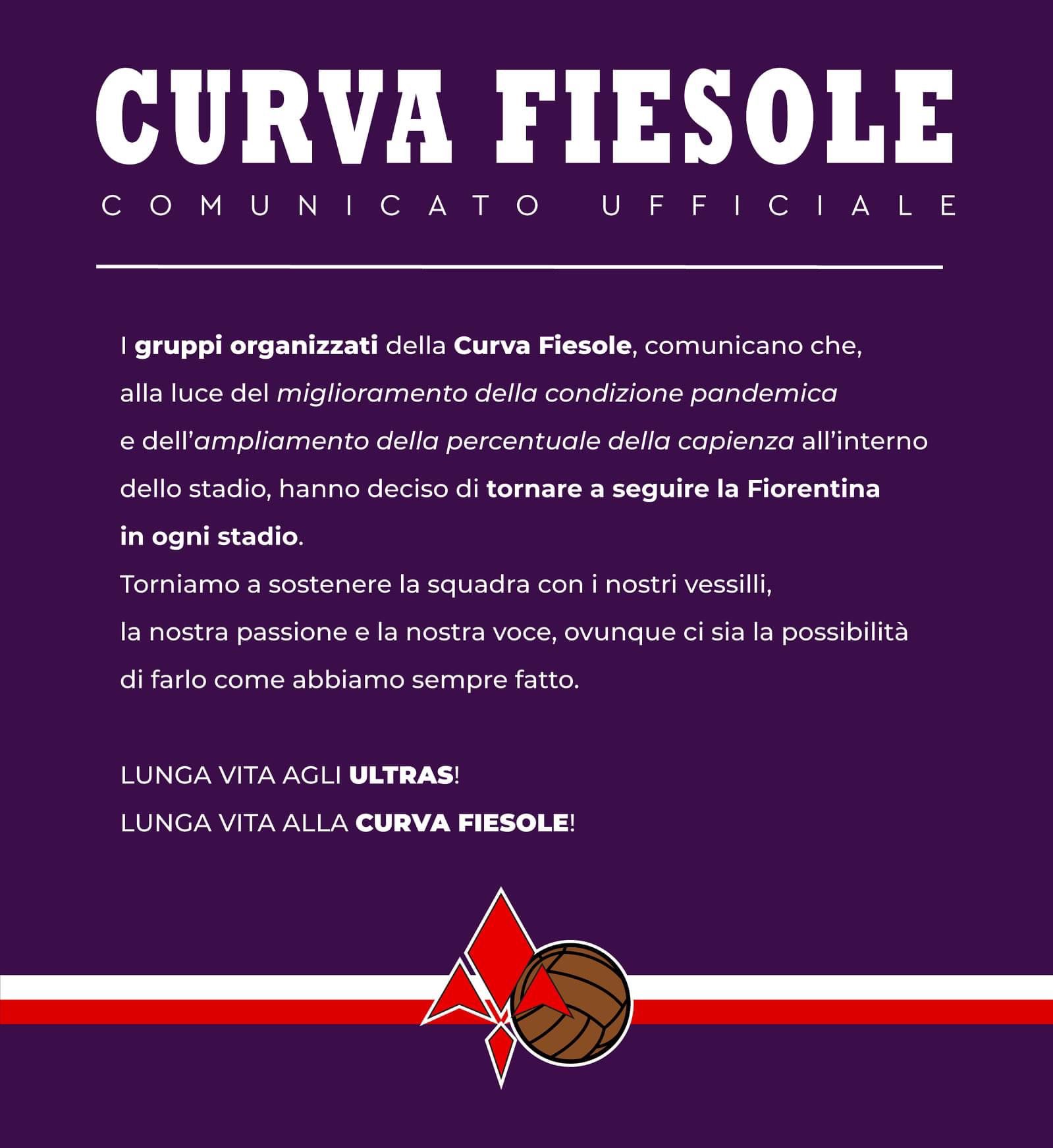 CURVA FIESOLE
COMUNICATO UFFICIALE

I gruppi organizzati della Curva Fiesole, comunicano che, alla luce del miglioramento della condizione pandemica e dell'ampliamento della percentuale della capienza all'interno dello stadio, hanno deciso di tornare a seguire la Fiorentina in ogni stadio.
Torniamo a sostenere la squadra con i nostri vessilli, la nostra passione e la nostra voce, ovunque ci sia la possibilità di farlo come abbiamo sempre fatto.

LUNGA VITA AGLI ULTRAS!
LUNGA VITA ALLA CURVA FIESOLE!